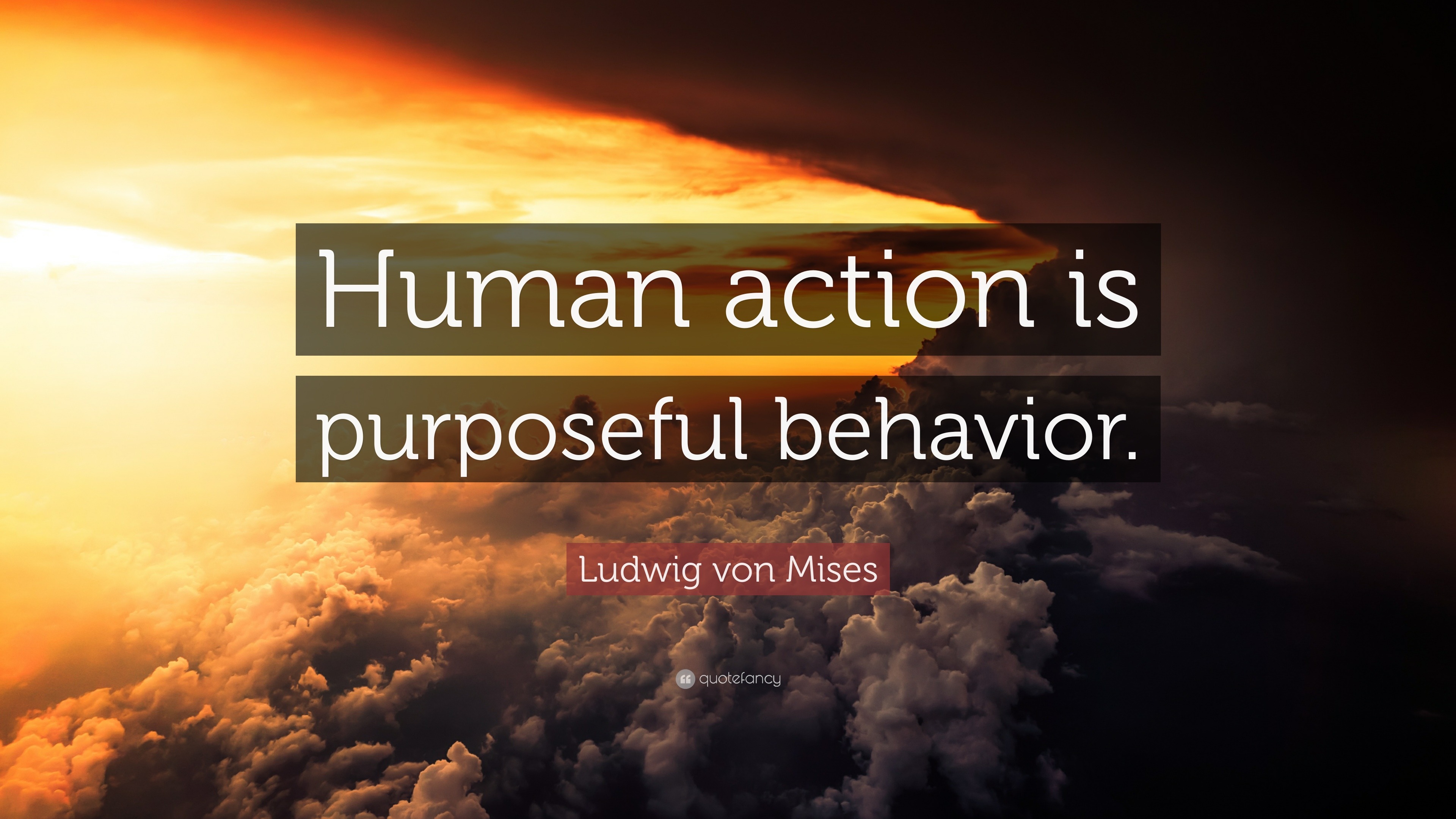 Human action is purposeful behavior.

Ludwig von Mises

quotefancy